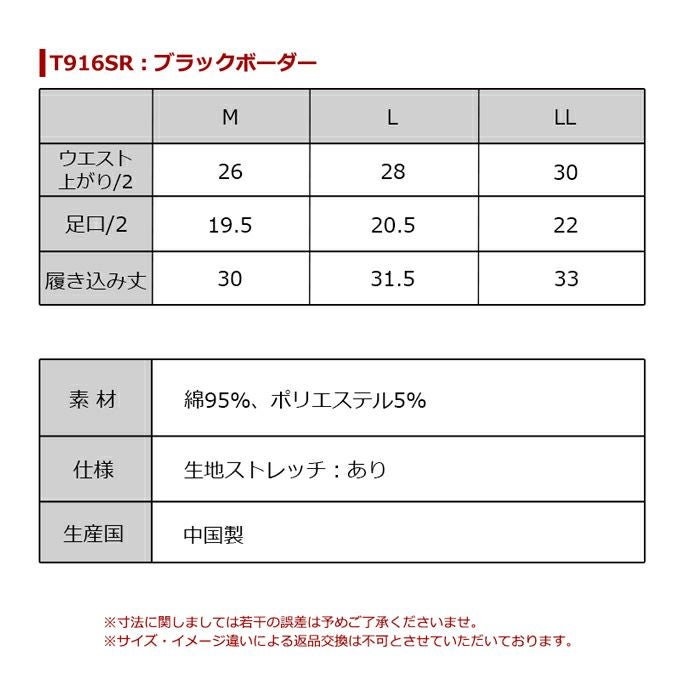 T916SR：ブラックボーダー

|  | M | L | LL |
|---|---|---|---|
| ウエスト上がり/2 | 26 | 28 | 30 |
| 足口/2 | 19.5 | 20.5 | 22 |
| 履き込み丈 | 30 | 31.5 | 33 |

| 素 材 | 綿95%、ポリエステル5% |
|---|---|
| 仕様 | 生地ストレッチ：あり |
| 生産国 | 中国製 |

※寸法に関しましては若干の誤差は予めご了承くださいませ。
※サイズ・イメージ違いによる返品交換は不可とさせていただいております。